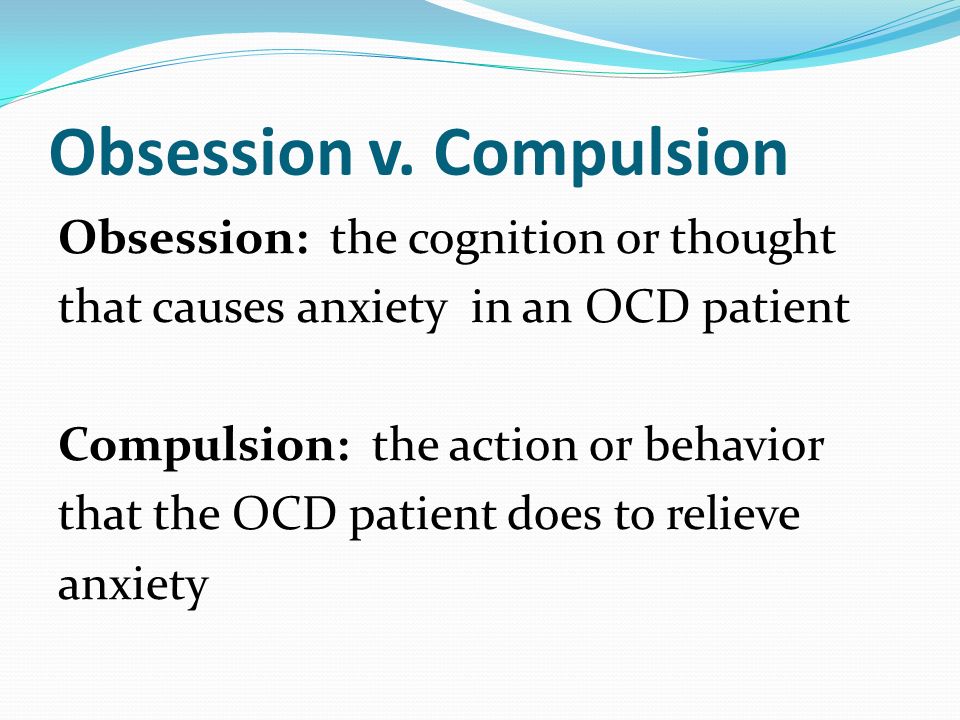 Obsession v. Compulsion

Obsession: the cognition or thought that causes anxiety in an OCD patient

Compulsion: the action or behavior that the OCD patient does to relieve anxiety